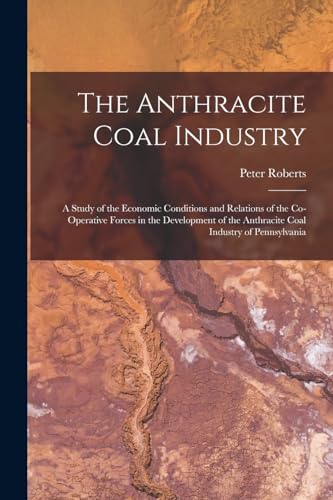 The Anthracite Coal Industry

Peter Roberts

A Study of the Economic Conditions and Relations of the Co-Operative Forces in the Development of the Anthracite Coal Industry of Pennsylvania